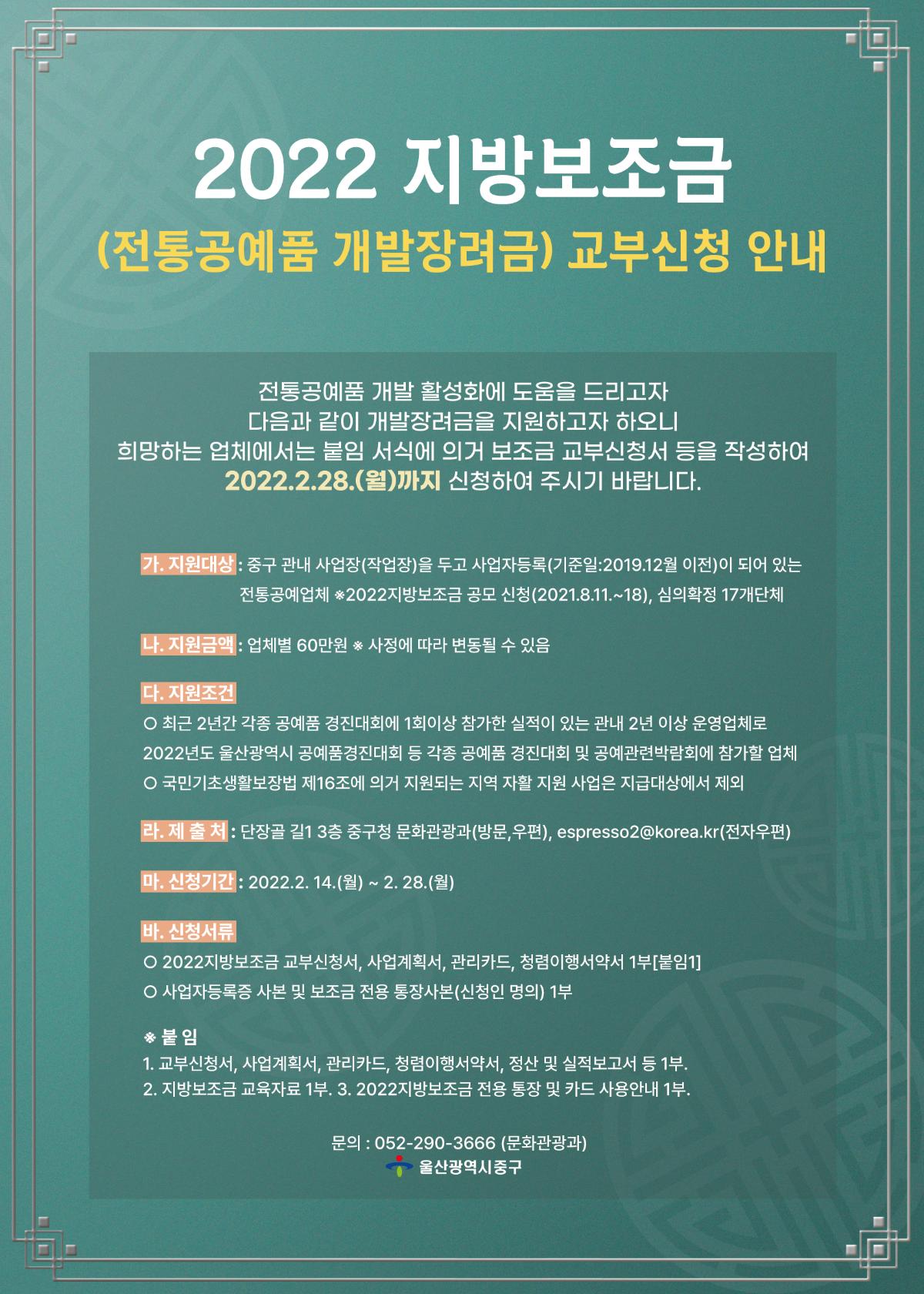 2022 지방보조금

(전통공예품 개발장려금) 교부신청 안내

전통공예품 개발 활성화에 도움을 드리고자
다음과 같이 개발장려금을 지원하고자 하오니
희망하는 업체에서는 붙임 서식에 의거 보조금 교부신청서 등을 작성하여
2022.2.28.(월)까지 신청하여 주시기 바랍니다.

가. 지원대상 : 중구 관내 사업장(작업장)을 두고 사업자등록(기준일:2019.12월 이전)이 되어 있는 전통공예업체 ※2022지방보조금 공모 신청(2021.8.11.~18), 심의확정 17개단체

나. 지원금액 : 업체별 60만원 ※ 사정에 따라 변동될 수 있음

다. 지원조건
○ 최근 2년간 각종 공예품 경진대회에 1회이상 참가한 실적이 있는 관내 2년 이상 운영업체로 2022년도 울산광역시 공예품경진대회 등 각종 공예품 경진대회 및 공예관련박람회에 참가할 업체
○ 국민기초생활보장법 제16조에 의거 지원되는 지역 자활 지원 사업은 지급대상에서 제외

라. 제 출 처 : 단장골 길1 3층 중구청 문화관광과(방문,우편), espresso2@korea.kr(전자우편)

마. 신청기간 : 2022.2. 14.(월) ~ 2. 28.(월)

바. 신청서류
○ 2022지방보조금 교부신청서, 사업계획서, 관리카드, 청렴이행서약서 1부[붙임1]
○ 사업자등록증 사본 및 보조금 전용 통장사본(신청인 명의) 1부

※ 붙 임
1. 교부신청서, 사업계획서, 관리카드, 청렴이행서약서, 정산 및 실적보고서 등 1부.
2. 지방보조금 교육자료 1부. 3. 2022지방보조금 전용 통장 및 카드 사용안내 1부.

문의 : 052-290-3666 (문화관광과)
울산광역시중구